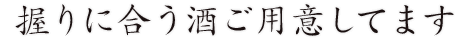 握りに合う酒ご用意してます